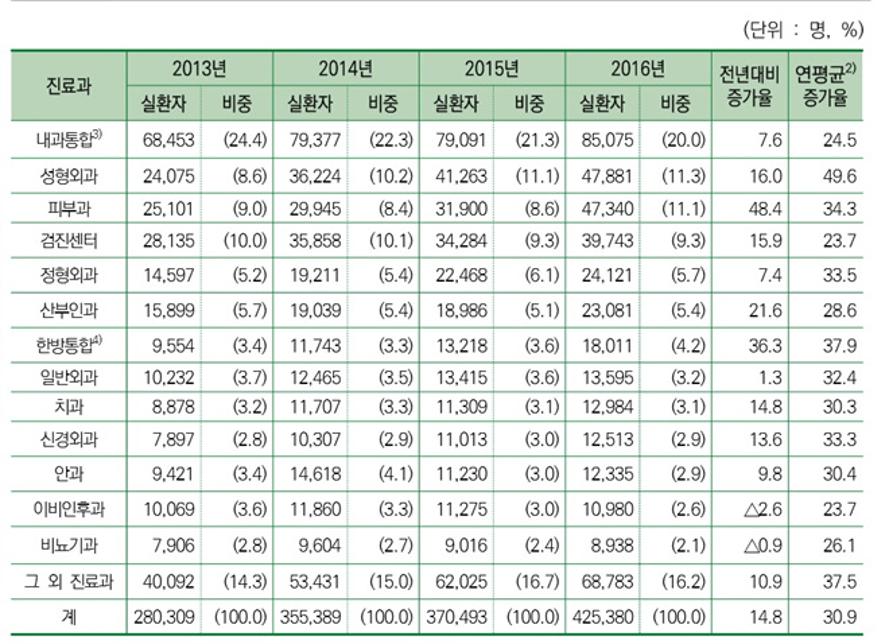 (단위 : 명, %)

| 진료과 | 2013년 실환자 | 2013년 비중 | 2014년 실환자 | 2014년 비중 | 2015년 실환자 | 2015년 비중 | 2016년 실환자 | 2016년 비중 | 전년대비 증가율 | 연평균$^{2)}$ 증가율 |
|---|---|---|---|---|---|---|---|---|---|---|
| 내과통합$^{3)}$ | 68,453 | (24.4) | 79,377 | (22.3) | 79,091 | (21.3) | 85,075 | (20.0) | 7.6 | 24.5 |
| 성형외과 | 24,075 | (8.6) | 36,224 | (10.2) | 41,263 | (11.1) | 47,881 | (11.3) | 16.0 | 49.6 |
| 피부과 | 25,101 | (9.0) | 29,945 | (8.4) | 31,900 | (8.6) | 47,340 | (11.1) | 48.4 | 34.3 |
| 검진센터 | 28,135 | (10.0) | 35,858 | (10.1) | 34,284 | (9.3) | 39,743 | (9.3) | 15.9 | 23.7 |
| 정형외과 | 14,597 | (5.2) | 19,211 | (5.4) | 22,468 | (6.1) | 24,121 | (5.7) | 7.4 | 33.5 |
| 산부인과 | 15,899 | (5.7) | 19,039 | (5.4) | 18,986 | (5.1) | 23,081 | (5.4) | 21.6 | 28.6 |
| 한방통합$^{4)}$ | 9,554 | (3.4) | 11,743 | (3.3) | 13,218 | (3.6) | 18,011 | (4.2) | 36.3 | 37.9 |
| 일반외과 | 10,232 | (3.7) | 12,465 | (3.5) | 13,415 | (3.6) | 13,595 | (3.2) | 1.3 | 32.4 |
| 치과 | 8,878 | (3.2) | 11,707 | (3.3) | 11,309 | (3.1) | 12,984 | (3.1) | 14.8 | 30.3 |
| 신경외과 | 7,897 | (2.8) | 10,307 | (2.9) | 11,013 | (3.0) | 12,513 | (2.9) | 13.6 | 33.3 |
| 안과 | 9,421 | (3.4) | 14,618 | (4.1) | 11,230 | (3.0) | 12,335 | (2.9) | 9.8 | 30.4 |
| 이비인후과 | 10,069 | (3.6) | 11,860 | (3.3) | 11,275 | (3.0) | 10,980 | (2.6) | △2.6 | 23.7 |
| 비뇨기과 | 7,906 | (2.8) | 9,604 | (2.7) | 9,016 | (2.4) | 8,938 | (2.1) | △0.9 | 26.1 |
| 그 외 진료과 | 40,092 | (14.3) | 53,431 | (15.0) | 62,025 | (16.7) | 68,783 | (16.2) | 10.9 | 37.5 |
| 계 | 280,309 | (100.0) | 355,389 | (100.0) | 370,493 | (100.0) | 425,380 | (100.0) | 14.8 | 30.9 |